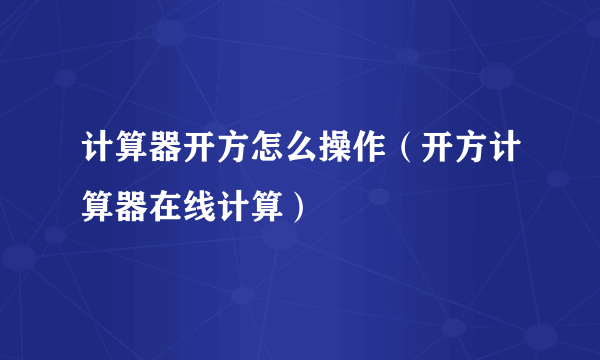 计算器开方怎么操作（开方计算器在线计算）